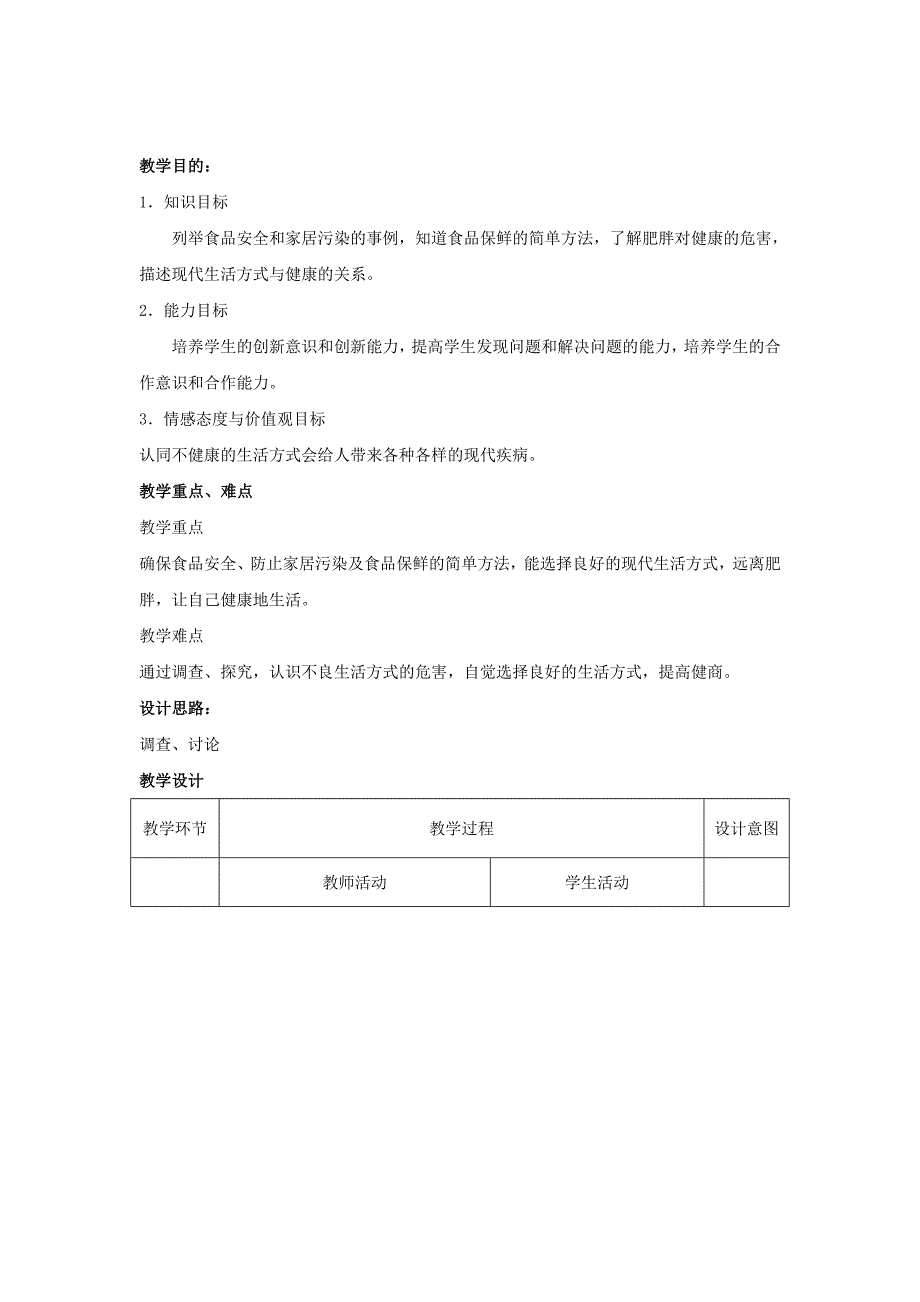 教学目的：

1．知识目标

列举食品安全和家居污染的事例，知道食品保鲜的简单方法，了解肥胖对健康的危害，描述现代生活方式与健康的关系。

2．能力目标

培养学生的创新意识和创新能力，提高学生发现问题和解决问题的能力，培养学生的合作意识和合作能力。

3．情感态度与价值观目标

认同不健康的生活方式会给人带来各种各样的现代疾病。

教学重点、难点

教学重点

确保食品安全、防止家居污染及食品保鲜的简单方法，能选择良好的现代生活方式，远离肥胖，让自己健康地生活。

教学难点

通过调查、探究，认识不良生活方式的危害，自觉选择良好的生活方式，提高健商。

设计思路：

调查、讨论

教学设计

| 教学环节 | 教学过程 | | 设计意图 |
|---|---|---|---|
| | 教师活动 | 学生活动 | |